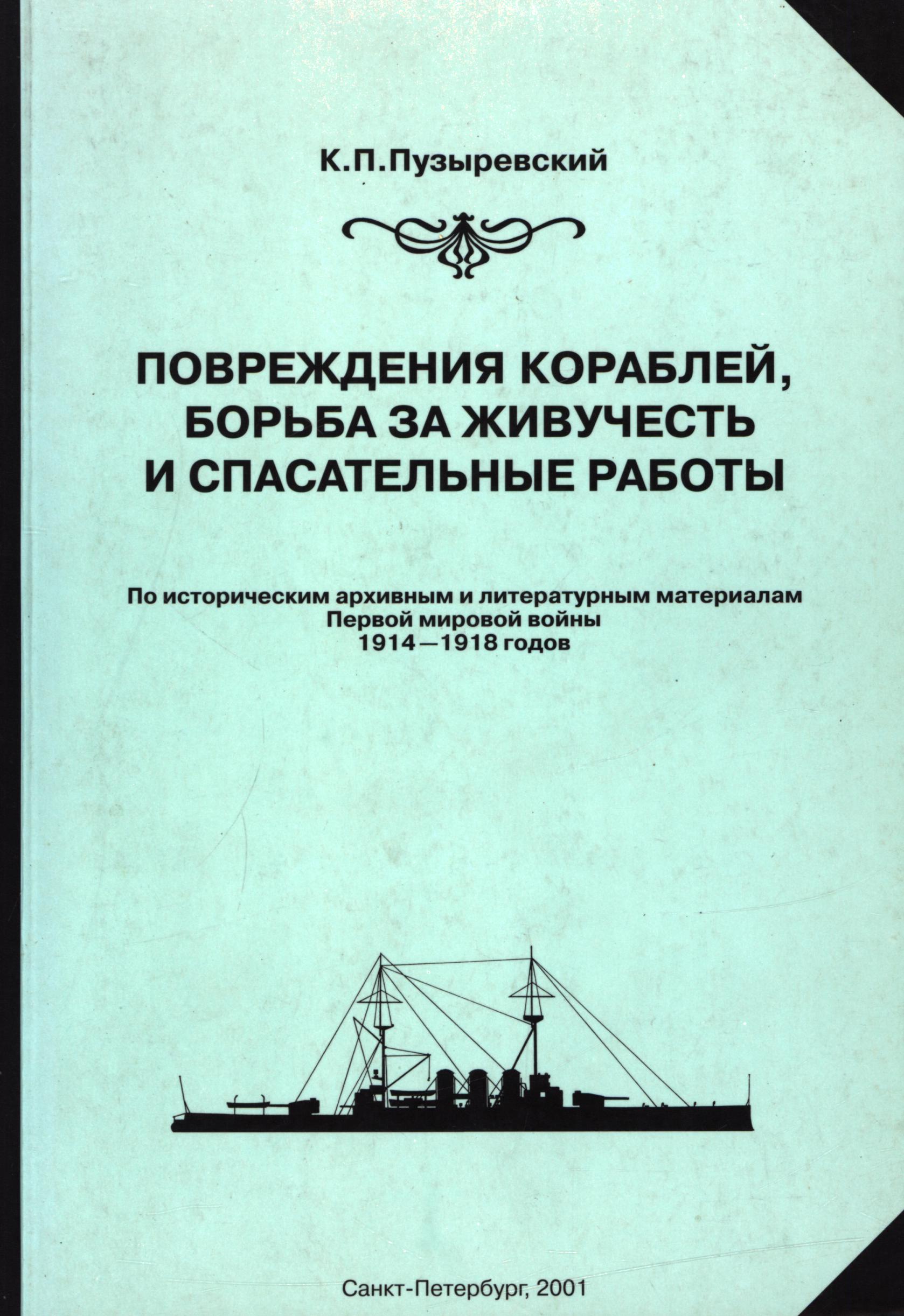 К.П.Пузыревский

ПОВРЕЖДЕНИЯ КОРАБЛЕЙ, БОРЬБА ЗА ЖИВУЧЕСТЬ И СПАСАТЕЛЬНЫЕ РАБОТЫ

По историческим архивным и литературным материалам Первой мировой войны 1914—1918 годов

Санкт-Петербург, 2001